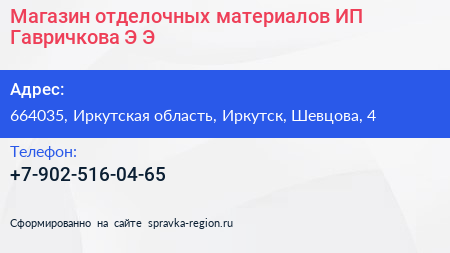 Магазин отделочных материалов ИП Гавричкова Э Э

Адрес:

664035, Иркутская область, Иркутск, Шевцова, 4

Телефон:

+7-902-516-04-65

Сформированно на сайте spravka-region.ru